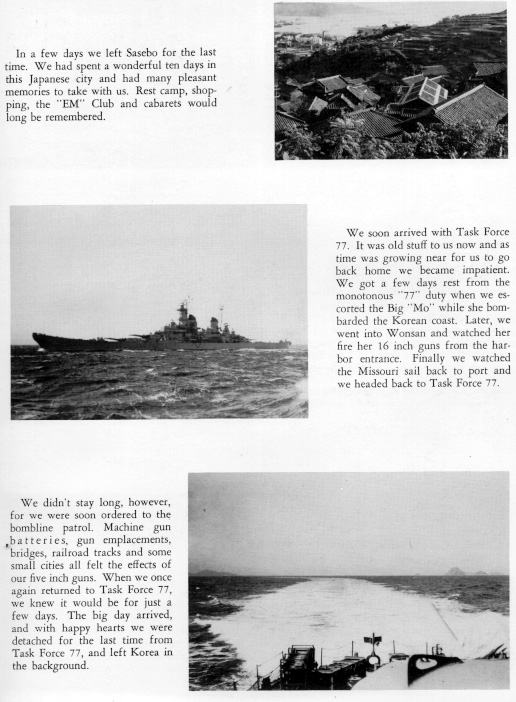 In a few days we left Sasebo for the last time. We had spent a wonderful ten days in this Japanese city and had many pleasant memories to take with us. Rest camp, shopping, the "EM" Club and cabarets would long be remembered.

We soon arrived with Task Force 77. It was old stuff to us now and as time was growing near for us to go back home we became impatient. We got a few days rest from the monotonous "77" duty when we escorted the Big "Mo" while she bombarded the Korean coast. Later, we went into Wonsan and watched her fire her 16 inch guns from the harbor entrance. Finally we watched the Missouri sail back to port and we headed back to Task Force 77.

We didn't stay long, however, for we were soon ordered to the bombline patrol. Machine gun batteries, gun emplacements, bridges, railroad tracks and some small cities all felt the effects of our five inch guns. When we once again returned to Task Force 77, we knew it would be for just a few days. The big day arrived, and with happy hearts we were detached for the last time from Task Force 77, and left Korea in the background.